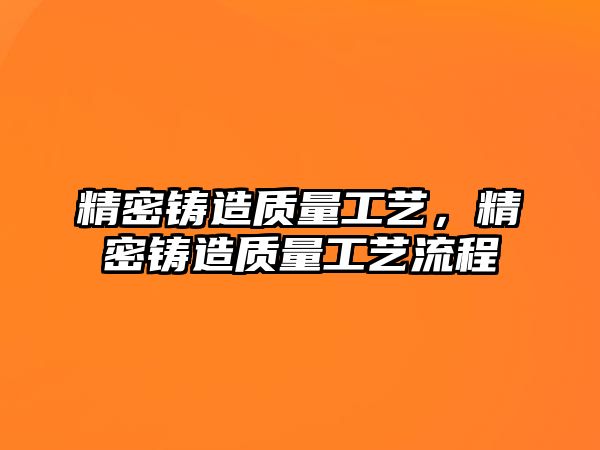 精密铸造质量工艺，精密铸造质量工艺流程